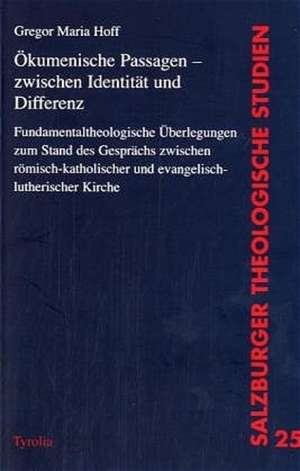 Gregor Maria Hoff

Ökumenische Passagen – zwischen Identität und Differenz

Fundamentaltheologische Überlegungen zum Stand des Gesprächs zwischen römisch-katholischer und evangelisch-lutherischer Kirche

Tyrolia

SALZBURGER THEOLOGISCHE STUDIEN

25